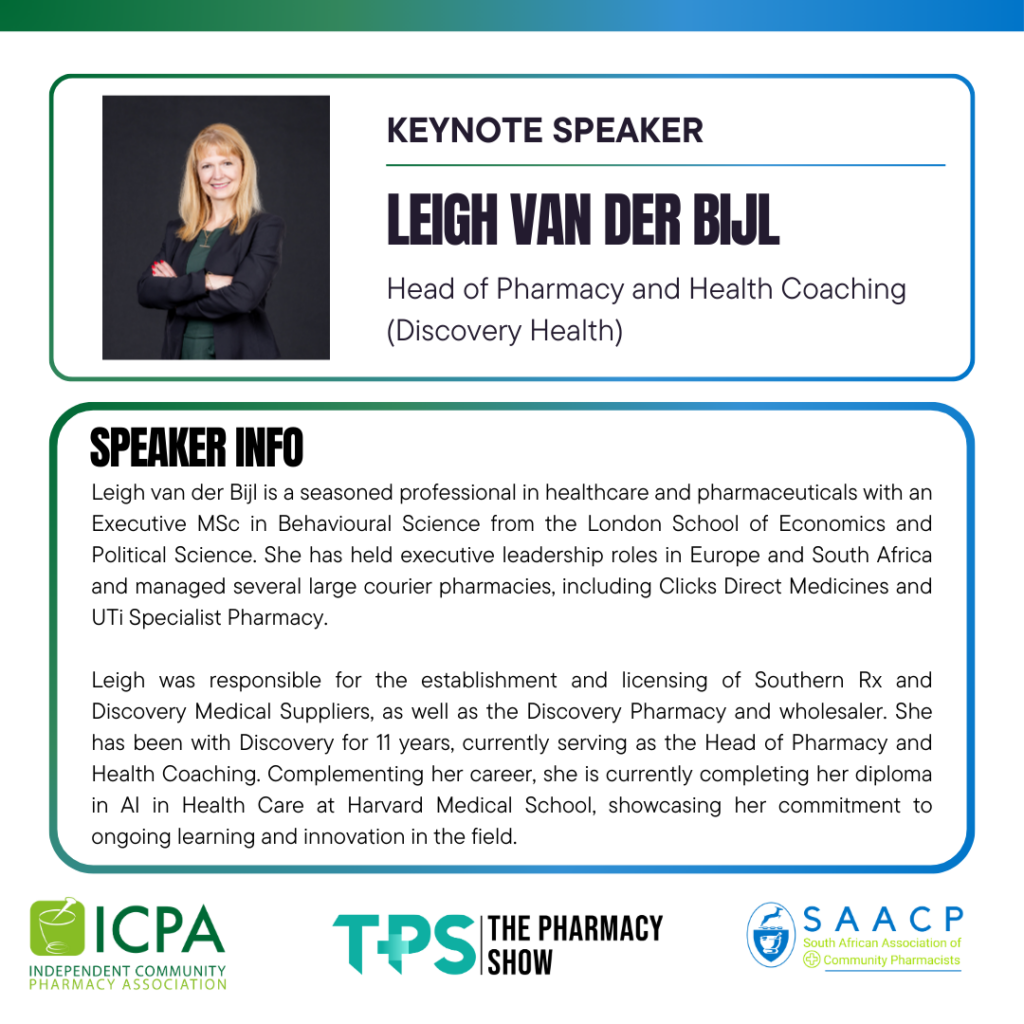 KEYNOTE SPEAKER

LEIGH VAN DER BIJL

Head of Pharmacy and Health Coaching (Discovery Health)

SPEAKER INFO

Leigh van der Bijl is a seasoned professional in healthcare and pharmaceuticals with an Executive MSc in Behavioural Science from the London School of Economics and Political Science. She has held executive leadership roles in Europe and South Africa and managed several large courier pharmacies, including Clicks Direct Medicines and UTi Specialist Pharmacy.

Leigh was responsible for the establishment and licensing of Southern Rx and Discovery Medical Suppliers, as well as the Discovery Pharmacy and wholesaler. She has been with Discovery for 11 years, currently serving as the Head of Pharmacy and Health Coaching. Complementing her career, she is currently completing her diploma in AI in Health Care at Harvard Medical School, showcasing her commitment to ongoing learning and innovation in the field.

ICPA
INDEPENDENT COMMUNITY PHARMACY ASSOCIATION

TPS THE PHARMACY SHOW

SAACP
South African Association of Community Pharmacists